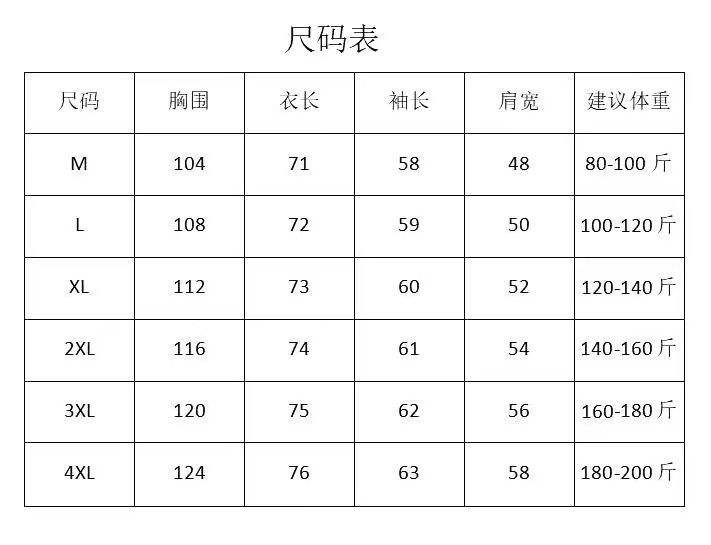 尺码表

| 尺码 | 胸围 | 衣长 | 袖长 | 肩宽 | 建议体重 |
|---|---|---|---|---|---|
| M | 104 | 71 | 58 | 48 | 80-100斤 |
| L | 108 | 72 | 59 | 50 | 100-120斤 |
| XL | 112 | 73 | 60 | 52 | 120-140斤 |
| 2XL | 116 | 74 | 61 | 54 | 140-160斤 |
| 3XL | 120 | 75 | 62 | 56 | 160-180斤 |
| 4XL | 124 | 76 | 63 | 58 | 180-200斤 |